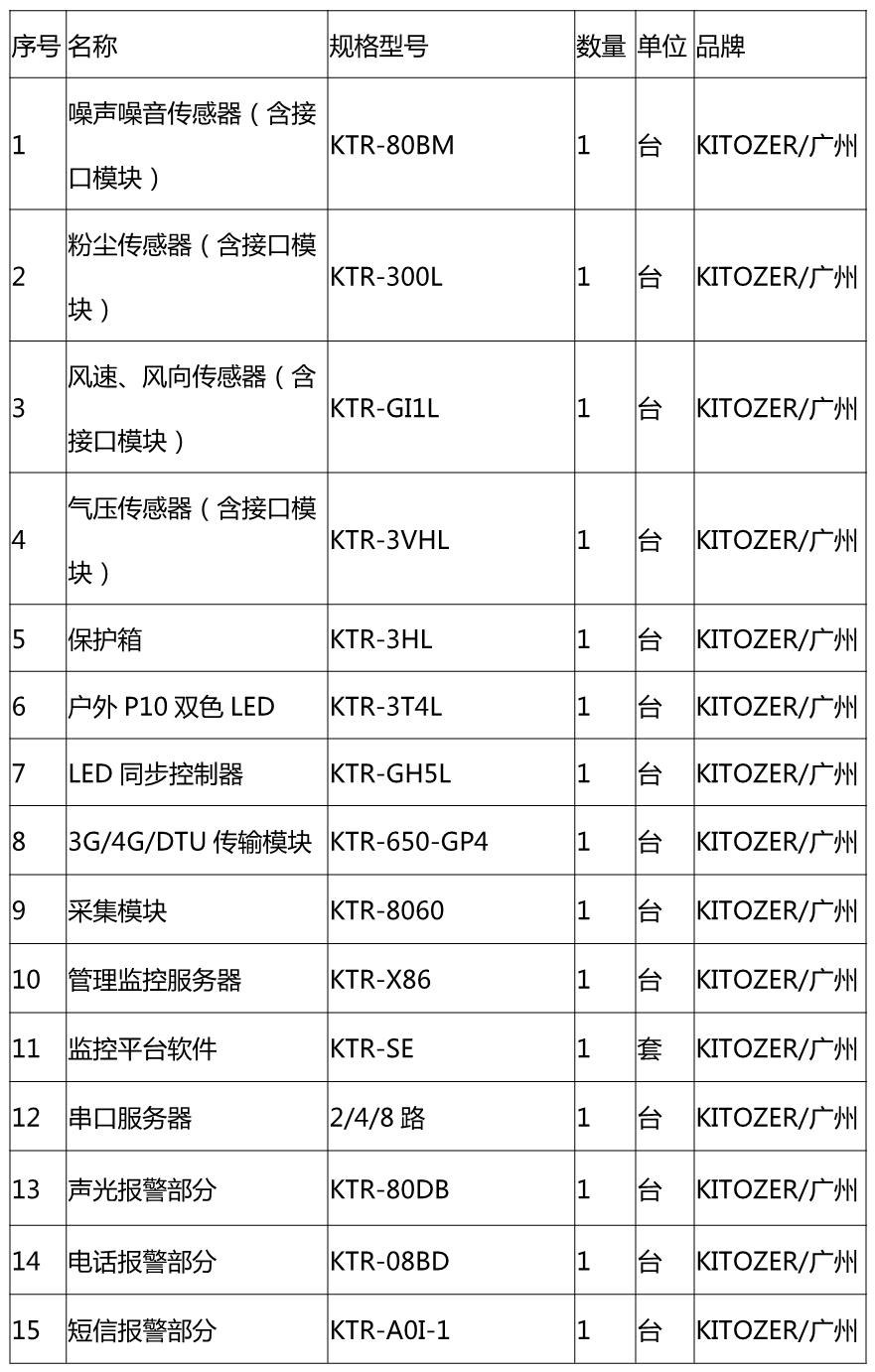 | 序号 | 名称 | 规格型号 | 数量 | 单位 | 品牌 |
|---|---|---|---|---|---|
| 1 | 噪声噪音传感器（含接口模块） | KTR-80BM | 1 | 台 | KITOZER/广州 |
| 2 | 粉尘传感器（含接口模块） | KTR-300L | 1 | 台 | KITOZER/广州 |
| 3 | 风速、风向传感器（含接口模块） | KTR-GI1L | 1 | 台 | KITOZER/广州 |
| 4 | 气压传感器（含接口模块） | KTR-3VHL | 1 | 台 | KITOZER/广州 |
| 5 | 保护箱 | KTR-3HL | 1 | 台 | KITOZER/广州 |
| 6 | 户外 P10 双色 LED | KTR-3T4L | 1 | 台 | KITOZER/广州 |
| 7 | LED 同步控制器 | KTR-GH5L | 1 | 台 | KITOZER/广州 |
| 8 | 3G/4G/DTU 传输模块 | KTR-650-GP4 | 1 | 台 | KITOZER/广州 |
| 9 | 采集模块 | KTR-8060 | 1 | 台 | KITOZER/广州 |
| 10 | 管理监控服务器 | KTR-X86 | 1 | 台 | KITOZER/广州 |
| 11 | 监控平台软件 | KTR-SE | 1 | 套 | KITOZER/广州 |
| 12 | 串口服务器 | 2/4/8 路 | 1 | 台 | KITOZER/广州 |
| 13 | 声光报警部分 | KTR-80DB | 1 | 台 | KITOZER/广州 |
| 14 | 电话报警部分 | KTR-08BD | 1 | 台 | KITOZER/广州 |
| 15 | 短信报警部分 | KTR-A0I-1 | 1 | 台 | KITOZER/广州 |